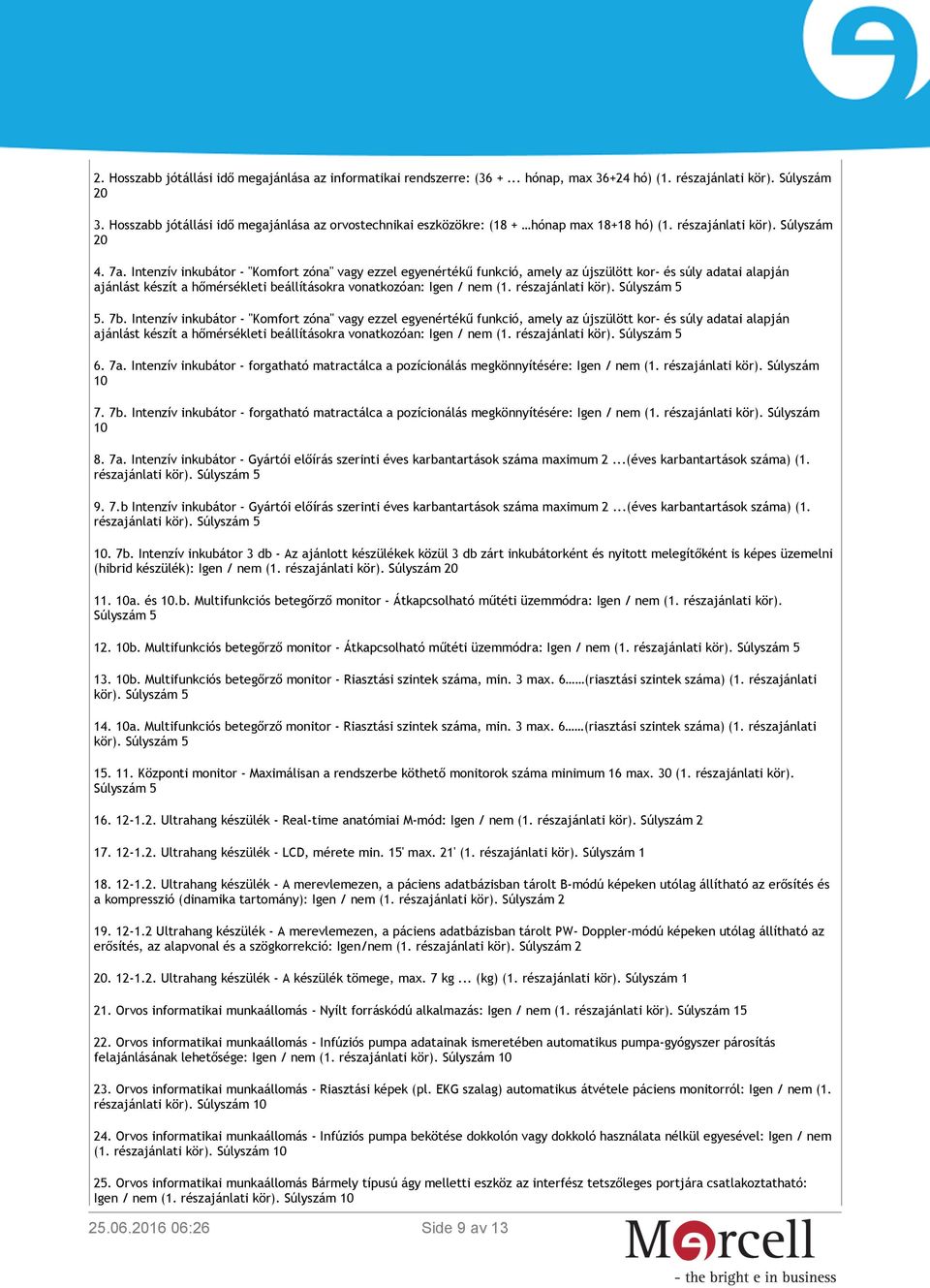 2. Hosszabb jótállási idő megajánlása az informatikai rendszerre: (36 + ... hónap, max 36+24 hó) (1. részajánlati kör). Súlyszám 20

3. Hosszabb jótállási idő megajánlása az orvostechnikai eszközökre: (18 + …hónap max 18+18 hó) (1. részajánlati kör). Súlyszám 20

4. 7a. Intenzív inkubátor - "Komfort zóna" vagy ezzel egyenértékű funkció, amely az újszülött kor- és súly adatai alapján ajánlást készít a hőmérsékleti beállításokra vonatkozóan: Igen / nem (1. részajánlati kör). Súlyszám 5

5. 7b. Intenzív inkubátor - "Komfort zóna" vagy ezzel egyenértékű funkció, amely az újszülött kor- és súly adatai alapján ajánlást készít a hőmérsékleti beállításokra vonatkozóan: Igen / nem (1. részajánlati kör). Súlyszám 5

6. 7a. Intenzív inkubátor - forgatható matractálca a pozícionálás megkönnyítésére: Igen / nem (1. részajánlati kör). Súlyszám 10

7. 7b. Intenzív inkubátor - forgatható matractálca a pozícionálás megkönnyítésére: Igen / nem (1. részajánlati kör). Súlyszám 10

8. 7a. Intenzív inkubátor - Gyártói előírás szerinti éves karbantartások száma maximum 2 ...(éves karbantartások száma) (1. részajánlati kör). Súlyszám 5

9. 7.b Intenzív inkubátor - Gyártói előírás szerinti éves karbantartások száma maximum 2 ...(éves karbantartások száma) (1. részajánlati kör). Súlyszám 5

10. 7b. Intenzív inkubátor 3 db - Az ajánlott készülékek közül 3 db zárt inkubátorként és nyitott melegítőként is képes üzemelni (hibrid készülék): Igen / nem (1. részajánlati kör). Súlyszám 20

11. 10a. és 10.b. Multifunkciós betegőrző monitor - Átkapcsolható műtéti üzemmódra: Igen / nem (1. részajánlati kör). Súlyszám 5

12. 10b. Multifunkciós betegőrző monitor - Átkapcsolható műtéti üzemmódra: Igen / nem (1. részajánlati kör). Súlyszám 5

13. 10b. Multifunkciós betegőrző monitor - Riasztási szintek száma, min. 3 max. 6……(riasztási szintek száma) (1. részajánlati kör). Súlyszám 5

14. 10a. Multifunkciós betegőrző monitor - Riasztási szintek száma, min. 3 max. 6……(riasztási szintek száma) (1. részajánlati kör). Súlyszám 5

15. 11. Központi monitor - Maximálisan a rendszerbe köthető monitorok száma minimum 16 max. 30 (1. részajánlati kör). Súlyszám 5

16. 12-1.2. Ultrahang készülék - Real-time anatómiai M-mód: Igen / nem (1. részajánlati kör). Súlyszám 2

17. 12-1.2. Ultrahang készülék - LCD, mérete min. 15' max. 21' (1. részajánlati kör). Súlyszám 1

18. 12-1.2. Ultrahang készülék - A merevlemezen, a páciens adatbázisban tárolt B-módú képeken utólag állítható az erősítés és a kompresszió (dinamika tartomány): Igen / nem (1. részajánlati kör). Súlyszám 2

19. 12-1.2 Ultrahang készülék - A merevlemezen, a páciens adatbázisban tárolt PW- Doppler-módú képeken utólag állítható az erősítés, az alapvonal és a szögkorrekció: Igen/nem (1. részajánlati kör). Súlyszám 2

20. 12-1.2. Ultrahang készülék - A készülék tömege, max. 7 kg ... (kg) (1. részajánlati kör). Súlyszám 1

21. Orvos informatikai munkaállomás - Nyílt forráskódú alkalmazás: Igen / nem (1. részajánlati kör). Súlyszám 15

22. Orvos informatikai munkaállomás - Infúziós pumpa adatainak ismeretében automatikus pumpa-gyógyszer párosítás felajánlásának lehetősége: Igen / nem (1. részajánlati kör). Súlyszám 10

23. Orvos informatikai munkaállomás - Riasztási képek (pl. EKG szalag) automatikus átvétele páciens monitorról: Igen / nem (1. részajánlati kör). Súlyszám 10

24. Orvos informatikai munkaállomás - Infúziós pumpa bekötése dokkolón vagy dokkoló használata nélkül egyesével: Igen / nem (1. részajánlati kör). Súlyszám 10

25. Orvos informatikai munkaállomás Bármely típusú ágy melletti eszköz az interfész tetszőleges portjára csatlakoztatható: Igen / nem (1. részajánlati kör). Súlyszám 10

25.06.2016 06:26 Side 9 av 13

Mercell
- the bright e in business